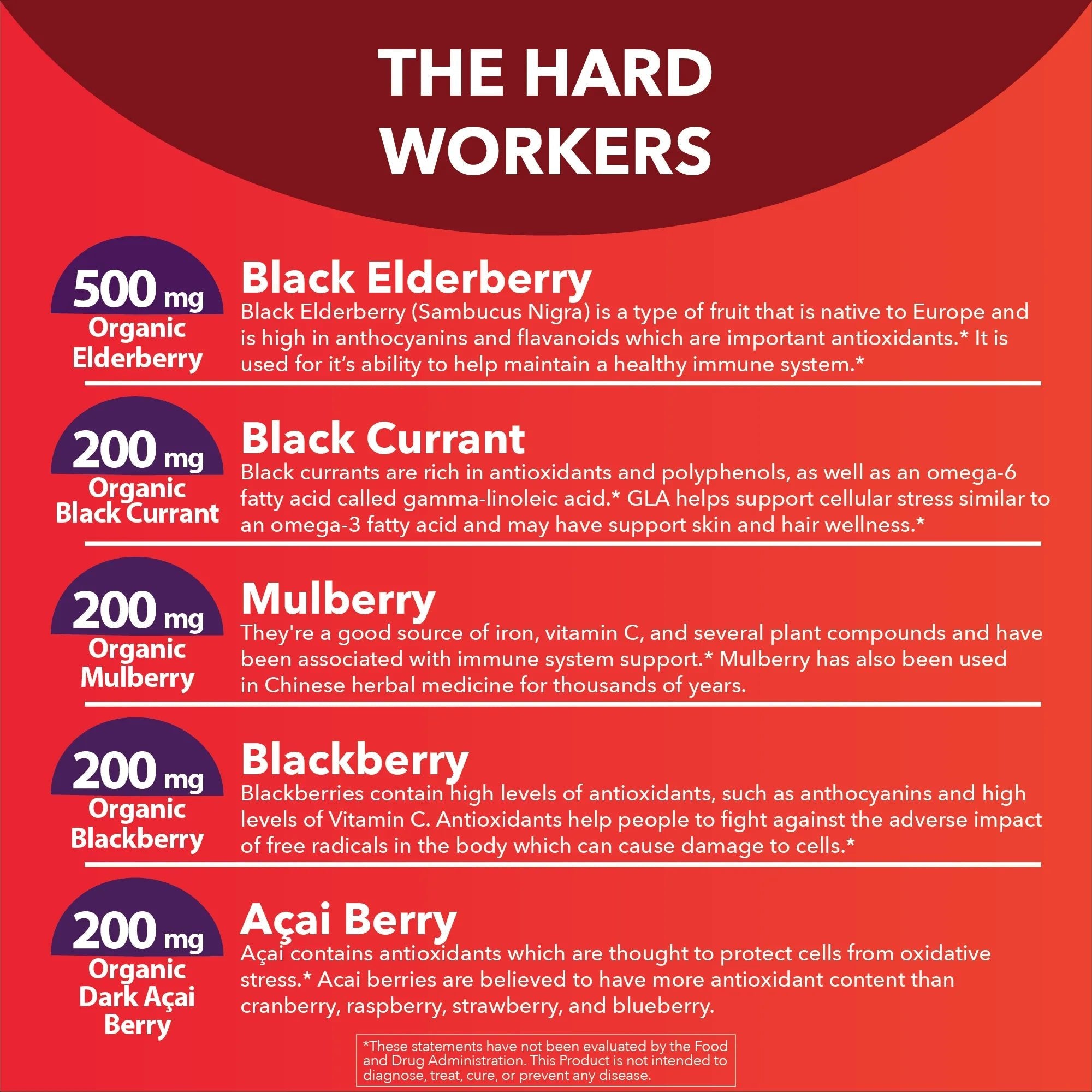 THE HARD WORKERS

500 mg
Organic Elderberry

Black Elderberry
Black Elderberry (Sambucus Nigra) is a type of fruit that is native to Europe and is high in anthocyanins and flavanoids which are important antioxidants.* It is used for it's ability to help maintain a healthy immune system.*

200 mg
Organic Black Currant

Black Currant
Black currants are rich in antioxidants and polyphenols, as well as an omega-6 fatty acid called gamma-linoleic acid.* GLA helps support cellular stress similar to an omega-3 fatty acid and may have support skin and hair wellness.*

200 mg
Organic Mulberry

Mulberry
They're a good source of iron, vitamin C, and several plant compounds and have been associated with immune system support.* Mulberry has also been used in Chinese herbal medicine for thousands of years.

200 mg
Organic Blackberry

Blackberry
Blackberries contain high levels of antioxidants, such as anthocyanins and high levels of Vitamin C. Antioxidants help people to fight against the adverse impact of free radicals in the body which can cause damage to cells.*

200 mg
Organic Dark Açai Berry

Açai Berry
Açai contains antioxidants which are thought to protect cells from oxidative stress.* Acai berries are believed to have more antioxidant content than cranberry, raspberry, strawberry, and blueberry.

*These statements have not been evaluated by the Food and Drug Administration. This Product is not intended to diagnose, treat, cure, or prevent any disease.